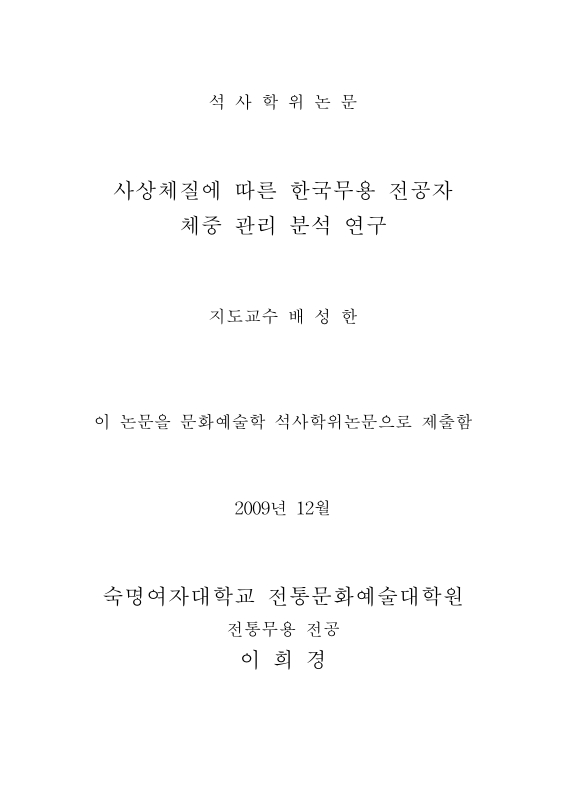 석 사 학 위 논 문

사상체질에 따른 한국무용 전공자
체중 관리 분석 연구

지도교수 배 성 한

이 논문을 문화예술학 석사학위논문으로 제출함

2009년 12월

숙명여자대학교 전통문화예술대학원
전통무용 전공
이 희 경